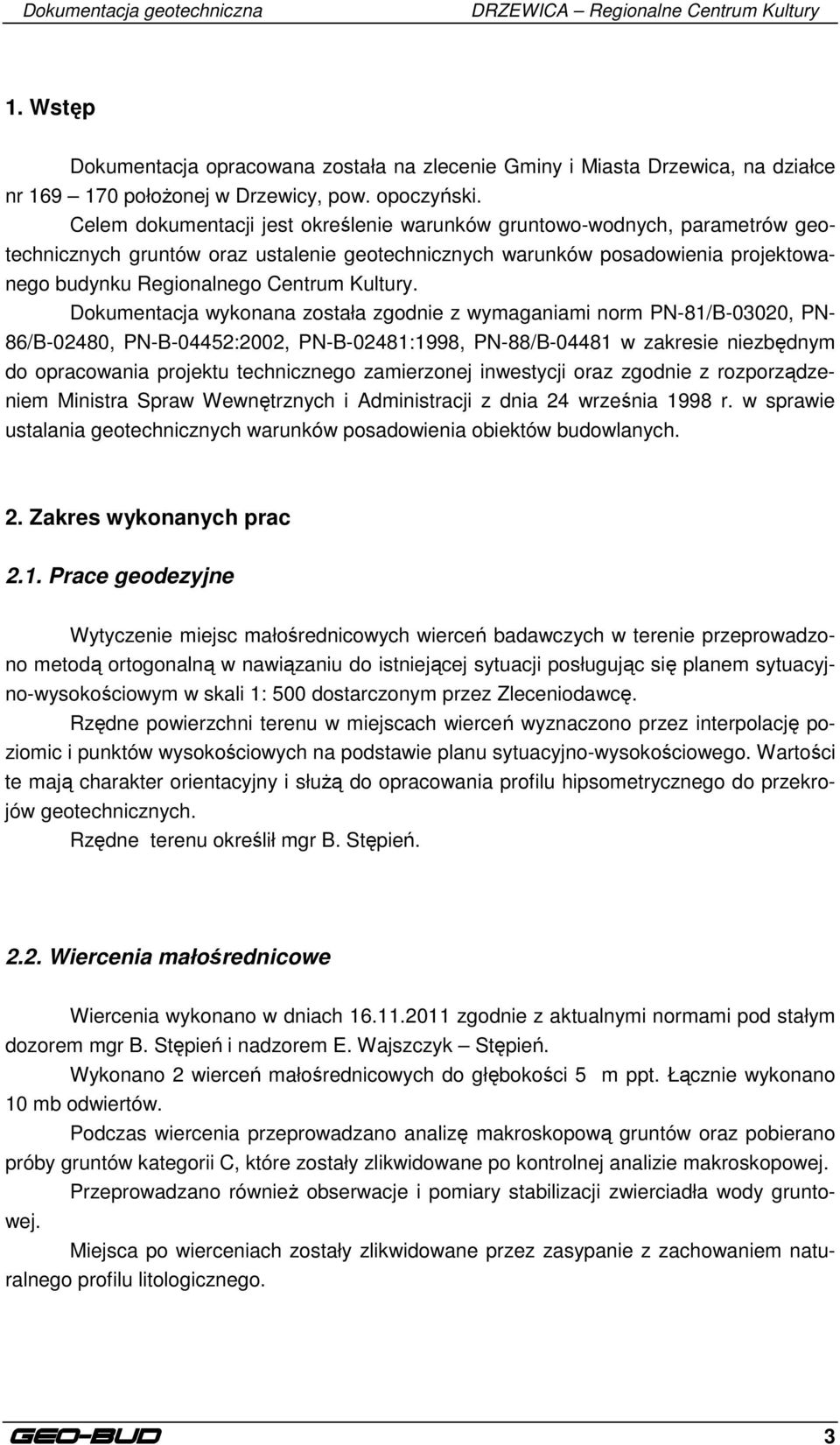 Dokumentacja geotechniczna DRZEWICA – Regionalne Centrum Kultury

1. Wstęp

Dokumentacja opracowana została na zlecenie Gminy i Miasta Drzewica, na działce nr 169 – 170 położonej w Drzewicy, pow. opoczyński.

Celem dokumentacji jest określenie warunków gruntowo-wodnych, parametrów geotechnicznych gruntów oraz ustalenie geotechnicznych warunków posadowienia projektowanego budynku Regionalnego Centrum Kultury.

Dokumentacja wykonana została zgodnie z wymaganiami norm PN-81/B-03020, PN-86/B-02480, PN-B-04452:2002, PN-B-02481:1998, PN-88/B-04481 w zakresie niezbędnym do opracowania projektu technicznego zamierzonej inwestycji oraz zgodnie z rozporządzeniem Ministra Spraw Wewnętrznych i Administracji z dnia 24 września 1998 r. w sprawie ustalania geotechnicznych warunków posadowienia obiektów budowlanych.

2. Zakres wykonanych prac

2.1. Prace geodezyjne

Wytyczenie miejsc małośrednicowych wierceń badawczych w terenie przeprowadzono metodą ortogonalną w nawiązaniu do istniejącej sytuacji posługując się planem sytuacyjno-wysokościowym w skali 1: 500 dostarczonym przez Zleceniodawcę.

Rzędne powierzchni terenu w miejscach wierceń wyznaczono przez interpolację poziomic i punktów wysokościowych na podstawie planu sytuacyjno-wysokościowego. Wartości te mają charakter orientacyjny i służą do opracowania profilu hipsometrycznego do przekrojów geotechnicznych.

Rzędne terenu określił mgr B. Stępień.

2.2. Wiercenia małośrednicowe

Wiercenia wykonano w dniach 16.11.2011 zgodnie z aktualnymi normami pod stałym dozorem mgr B. Stępień i nadzorem E. Wajszczyk – Stępień.

Wykonano 2 wierceń małośrednicowych do głębokości 5 m ppt. Łącznie wykonano 10 mb odwiertów.

Podczas wiercenia przeprowadzano analizę makroskopową gruntów oraz pobierano próby gruntów kategorii C, które zostały zlikwidowane po kontrolnej analizie makroskopowej.

Przeprowadzano również obserwacje i pomiary stabilizacji zwierciadła wody gruntowej.

Miejsca po wierceniach zostały zlikwidowane przez zasypanie z zachowaniem naturalnego profilu litologicznego.

GEO-BUD 3